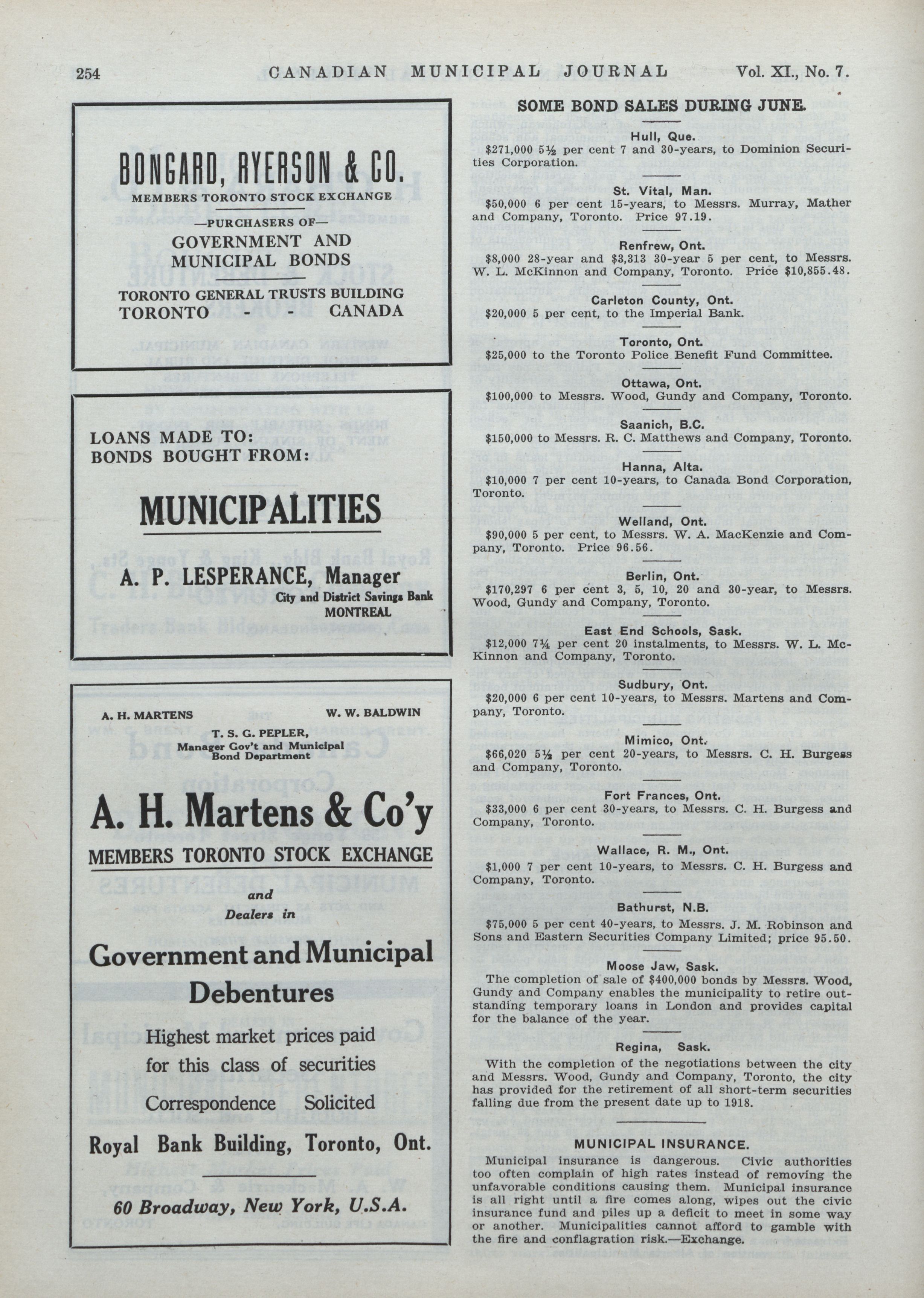 254 CANADIAN MUNICIPAL JOURNAL Vol. XI., No. 7.

BONGARD, RYERSON & CO.
MEMBERS TORONTO STOCK EXCHANGE
—PURCHASERS OF—
GOVERNMENT AND MUNICIPAL BONDS
TORONTO GENERAL TRUSTS BUILDING
TORONTO - - CANADA

LOANS MADE TO:
BONDS BOUGHT FROM:
MUNICIPALITIES
A. P. LESPERANCE, Manager
City and District Savings Bank
MONTREAL

A. H. MARTENS W. W. BALDWIN
T. S. G. PEPLER,
Manager Gov't and Municipal Bond Department
A. H. Martens & Co'y
MEMBERS TORONTO STOCK EXCHANGE
and
Dealers in
Government and Municipal Debentures
Highest market prices paid for this class of securities
Correspondence Solicited
Royal Bank Building, Toronto, Ont.
60 Broadway, New York, U.S.A.

SOME BOND SALES DURING JUNE.

Hull, Que.
$271,000 5½ per cent 7 and 30-years, to Dominion Securities Corporation.

St. Vital, Man.
$50,000 6 per cent 15-years, to Messrs. Murray, Mather and Company, Toronto. Price 97.19.

Renfrew, Ont.
$8,000 28-year and $3,313 30-year 5 per cent, to Messrs. W. L. McKinnon and Company, Toronto. Price $10,855.48.

Carleton County, Ont.
$20,000 5 per cent, to the Imperial Bank.

Toronto, Ont.
$25,000 to the Toronto Police Benefit Fund Committee.

Ottawa, Ont.
$100,000 to Messrs. Wood, Gundy and Company, Toronto.

Saanich, B.C.
$150,000 to Messrs. R. C. Matthews and Company, Toronto.

Hanna, Alta.
$10,000 7 per cent 10-years, to Canada Bond Corporation, Toronto.

Welland, Ont.
$90,000 5 per cent, to Messrs. W. A. MacKenzie and Company, Toronto. Price 96.56.

Berlin, Ont.
$170,297 6 per cent 3, 5, 10, 20 and 30-year, to Messrs. Wood, Gundy and Company, Toronto.

East End Schools, Sask.
$12,000 7¼ per cent 20 instalments, to Messrs. W. L. McKinnon and Company, Toronto.

Sudbury, Ont.
$20,000 6 per cent 10-years, to Messrs. Martens and Company, Toronto.

Mimico, Ont.
$66,020 5½ per cent 20-years, to Messrs. C. H. Burgess and Company, Toronto.

Fort Frances, Ont.
$33,000 6 per cent 30-years, to Messrs. C. H. Burgess and Company, Toronto.

Wallace, R. M., Ont.
$1,000 7 per cent 10-years, to Messrs. C. H. Burgess and Company, Toronto.

Bathurst, N.B.
$75,000 5 per cent 40-years, to Messrs. J. M. Robinson and Sons and Eastern Securities Company Limited; price 95.50.

Moose Jaw, Sask.
The completion of sale of $400,000 bonds by Messrs. Wood, Gundy and Company enables the municipality to retire outstanding temporary loans in London and provides capital for the balance of the year.

Regina, Sask.
With the completion of the negotiations between the city and Messrs. Wood, Gundy and Company, Toronto, the city has provided for the retirement of all short-term securities falling due from the present date up to 1918.

MUNICIPAL INSURANCE.
Municipal insurance is dangerous. Civic authorities too often complain of high rates instead of removing the unfavorable conditions causing them. Municipal insurance is all right until a fire comes along, wipes out the civic insurance fund and piles up a deficit to meet in some way or another. Municipalities cannot afford to gamble with the fire and conflagration risk.—Exchange.